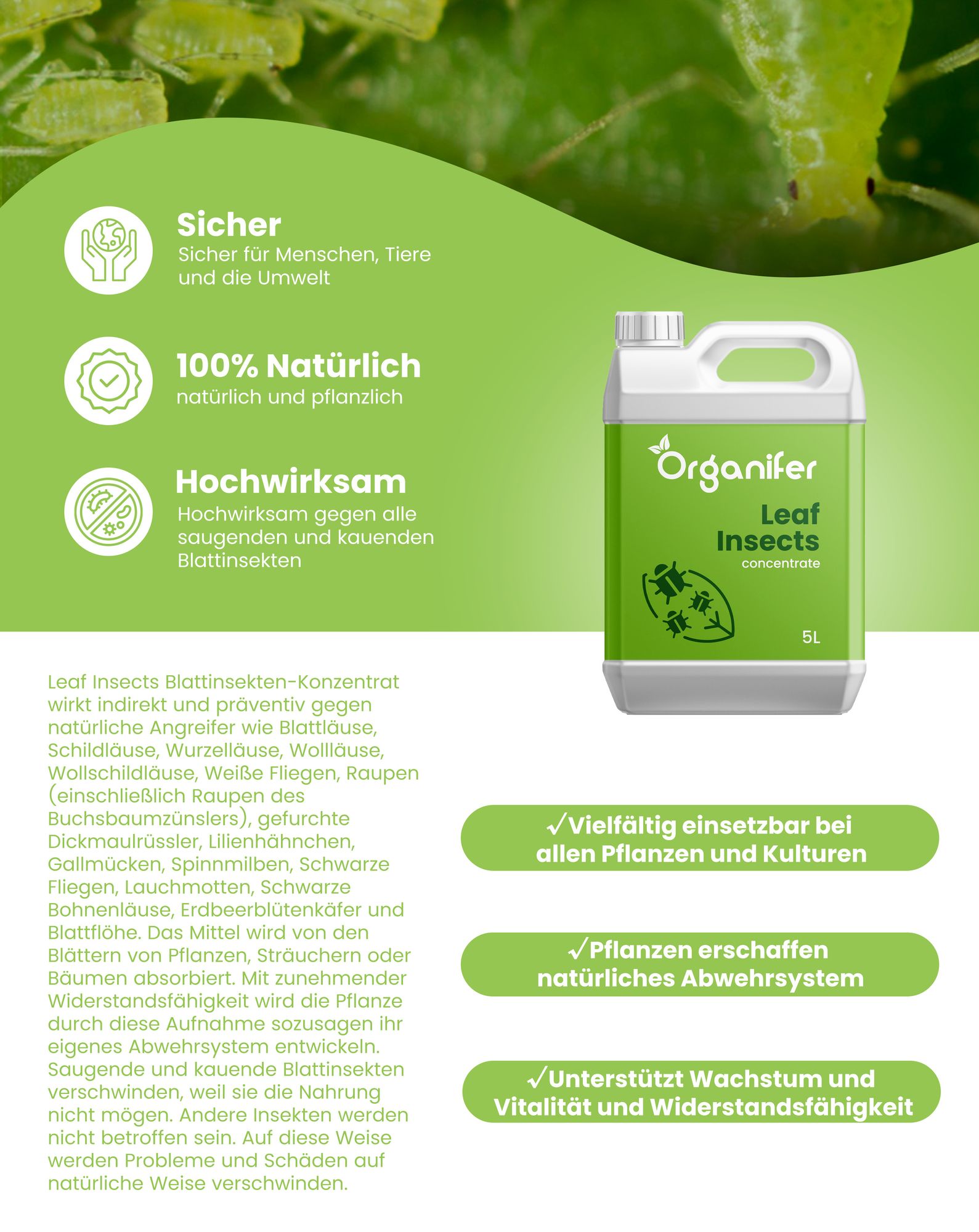 Sicher
Sicher für Menschen, Tiere und die Umwelt

100% Natürlich
natürlich und pflanzlich

Hochwirksam
Hochwirksam gegen alle saugenden und kauenden Blattinsekten

Organifer
Leaf Insects
concentrate
5L

Leaf Insects Blattinsekten-Konzentrat wirkt indirekt und präventiv gegen natürliche Angreifer wie Blattläuse, Schildläuse, Wurzelläuse, Wollläuse, Wollschildläuse, Weiße Fliegen, Raupen (einschließlich Raupen des Buchsbaumzünslers), gefurchte Dickmaulrüssler, Lilienhähnchen, Gallmücken, Spinnmilben, Schwarze Fliegen, Lauchmotten, Schwarze Bohnenläuse, Erdbeerblütenkäfer und Blattflöhe. Das Mittel wird von den Blättern von Pflanzen, Sträuchern oder Bäumen absorbiert. Mit zunehmender Widerstandsfähigkeit wird die Pflanze durch diese Aufnahme sozusagen ihr eigenes Abwehrsystem entwickeln. Saugende und kauende Blattinsekten verschwinden, weil sie die Nahrung nicht mögen. Andere Insekten werden nicht betroffen sein. Auf diese Weise werden Probleme und Schäden auf natürliche Weise verschwinden.

✓Vielfältig einsetzbar bei allen Pflanzen und Kulturen

✓Pflanzen erschaffen natürliches Abwehrsystem

✓Unterstützt Wachstum und Vitalität und Widerstandsfähigkeit